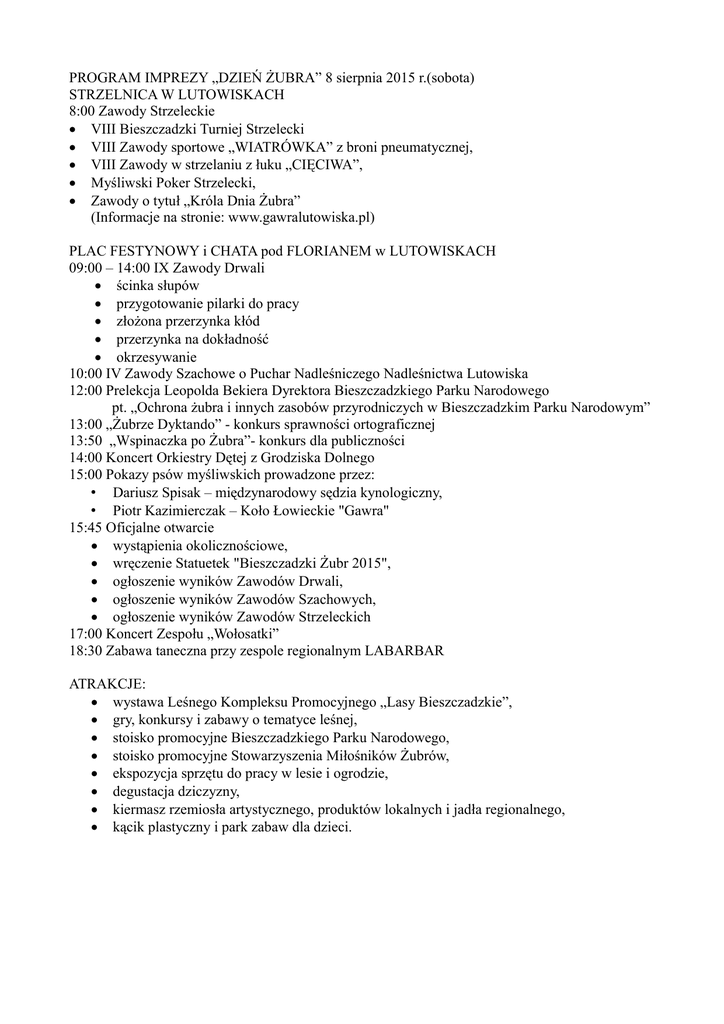 PROGRAM IMPREZY „DZIEŃ ŻUBRA” 8 sierpnia 2015 r.(sobota)
STRZELNICA W LUTOWISKACH
8:00 Zawody Strzeleckie
• VIII Bieszczadzki Turniej Strzelecki
• VIII Zawody sportowe „WIATRÓWKA” z broni pneumatycznej,
• VIII Zawody w strzelaniu z łuku „CIĘCIWA”,
• Myśliwski Poker Strzelecki,
• Zawody o tytuł „Króla Dnia Żubra”
(Informacje na stronie: www.gawralutowiska.pl)

PLAC FESTYNOWY i CHATA pod FLORIANEM w LUTOWISKACH
09:00 – 14:00 IX Zawody Drwali
• ścinka słupów
• przygotowanie pilarki do pracy
• złożona przerzynka kłód
• przerzynka na dokładność
• okrzesywanie
10:00 IV Zawody Szachowe o Puchar Nadleśniczego Nadleśnictwa Lutowiska
12:00 Prelekcja Leopolda Bekiera Dyrektora Bieszczadzkiego Parku Narodowego
pt. „Ochrona żubra i innych zasobów przyrodniczych w Bieszczadzkim Parku Narodowym”
13:00 „Żubrze Dyktando” - konkurs sprawności ortograficznej
13:50 „Wspinaczka po Żubra”- konkurs dla publiczności
14:00 Koncert Orkiestry Dętej z Grodziska Dolnego
15:00 Pokazy psów myśliwskich prowadzone przez:
• Dariusz Spisak – międzynarodowy sędzia kynologiczny,
• Piotr Kazimierczak – Koło Łowieckie "Gawra"
15:45 Oficjalne otwarcie
• wystąpienia okolicznościowe,
• wręczenie Statuetek "Bieszczadzki Żubr 2015",
• ogłoszenie wyników Zawodów Drwali,
• ogłoszenie wyników Zawodów Szachowych,
• ogłoszenie wyników Zawodów Strzeleckich
17:00 Koncert Zespołu „Wołosatki”
18:30 Zabawa taneczna przy zespole regionalnym LABARBAR

ATRAKCJE:
• wystawa Leśnego Kompleksu Promocyjnego „Lasy Bieszczadzkie”,
• gry, konkursy i zabawy o tematyce leśnej,
• stoisko promocyjne Bieszczadzkiego Parku Narodowego,
• stoisko promocyjne Stowarzyszenia Miłośników Żubrów,
• ekspozycja sprzętu do pracy w lesie i ogrodzie,
• degustacja dziczyzny,
• kiermasz rzemiosła artystycznego, produktów lokalnych i jadła regionalnego,
• kącik plastyczny i park zabaw dla dzieci.